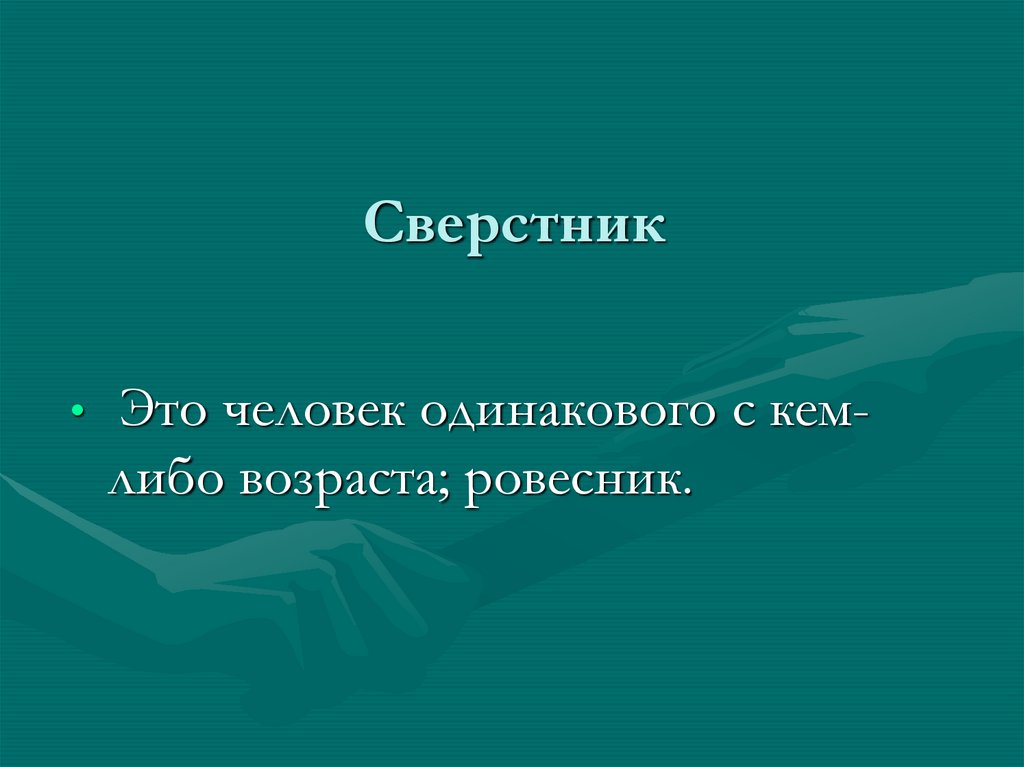 Сверстник

• Это человек одинакового с кем-либо возраста; ровесник.